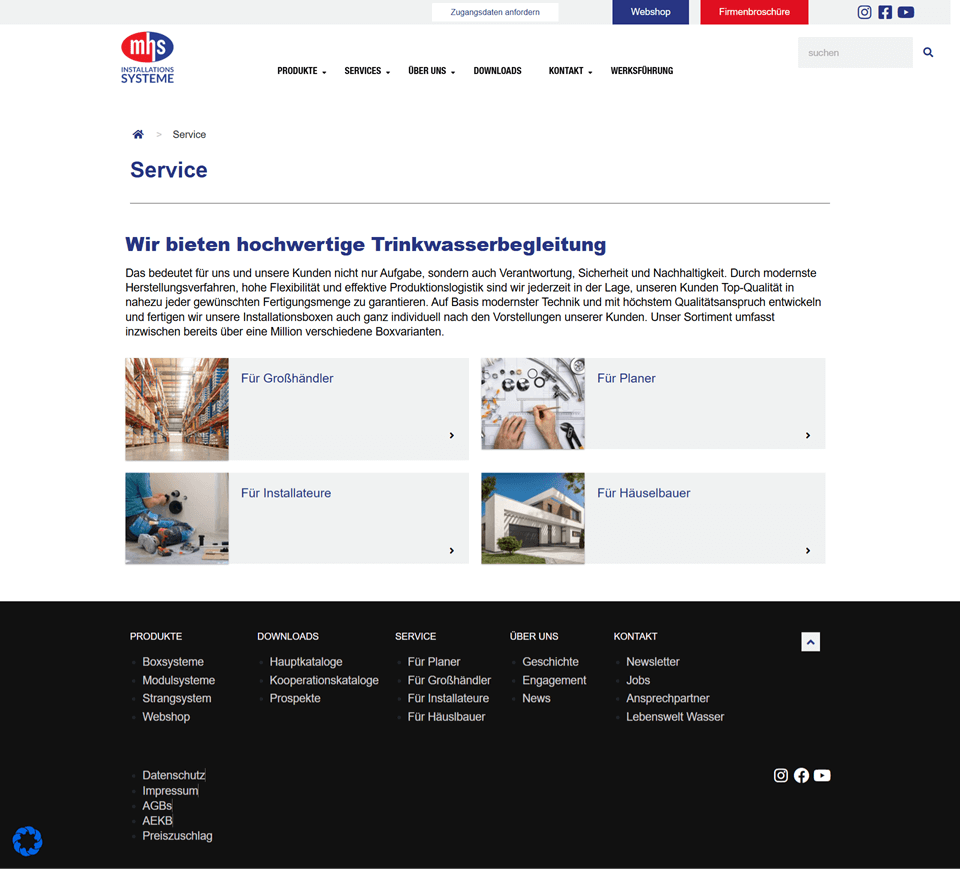 Zugangsdaten anfordern

Webshop

Firmenbroschüre

mhs INSTALLATIONS SYSTEME

PRODUKTE SERVICES ÜBER UNS DOWNLOADS KONTAKT WERKSFÜHRUNG

suchen

> Service

Service

Wir bieten hochwertige Trinkwasserbegleitung

Das bedeutet für uns und unsere Kunden nicht nur Aufgabe, sondern auch Verantwortung, Sicherheit und Nachhaltigkeit. Durch modernste Herstellungsverfahren, hohe Flexibilität und effektive Produktionslogistik sind wir jederzeit in der Lage, unseren Kunden Top-Qualität in nahezu jeder gewünschten Fertigungsmenge zu garantieren. Auf Basis modernster Technik und mit höchstem Qualitätsanspruch entwickeln und fertigen wir unsere Installationsboxen auch ganz individuell nach den Vorstellungen unserer Kunden. Unser Sortiment umfasst inzwischen bereits über eine Million verschiedene Boxvarianten.

Für Großhändler

Für Planer

Für Installateure

Für Häuselbauer

PRODUKTE
Boxsysteme
Modulsysteme
Strangsystem
Webshop

DOWNLOADS
Hauptkataloge
Kooperationskataloge
Prospekte

SERVICE
Für Planer
Für Großhändler
Für Installateure
Für Häuslbauer

ÜBER UNS
Geschichte
Engagement
News

KONTAKT
Newsletter
Jobs
Ansprechpartner
Lebenswelt Wasser

Datenschutz
Impressum
AGBs
AEKB
Preiszuschlag